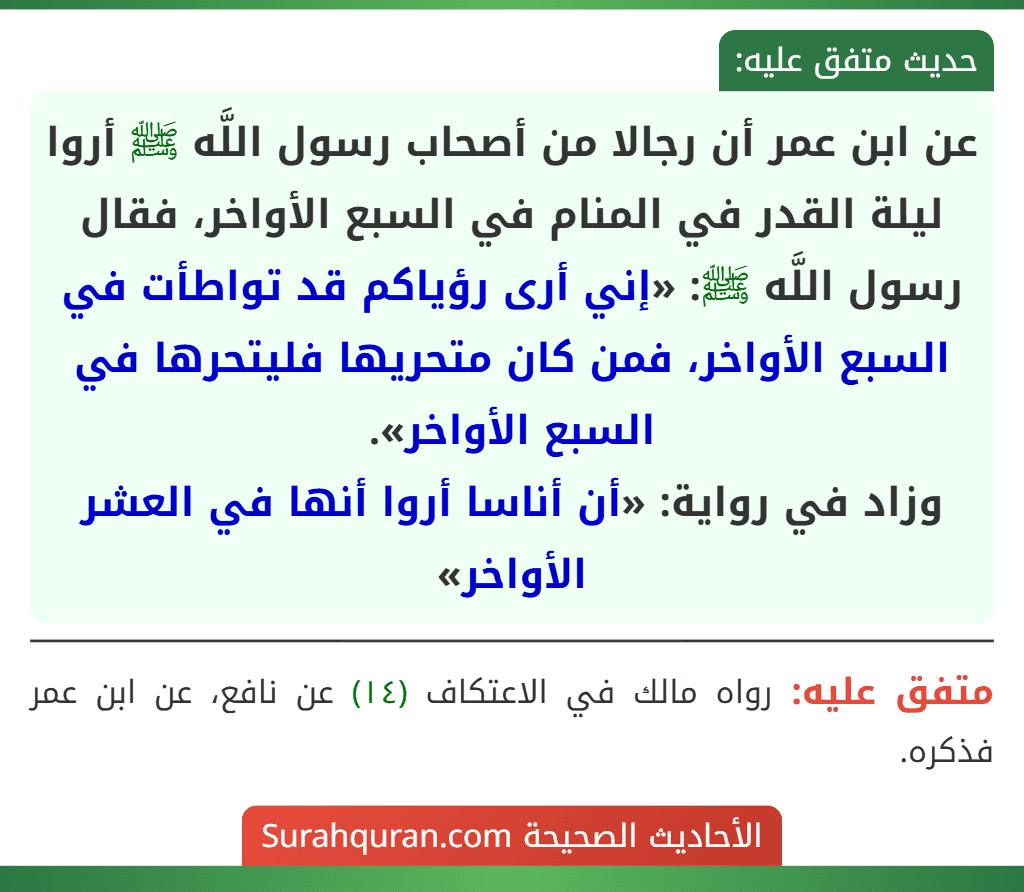 حديث متفق عليه:

عن ابن عمر أن رجالا من أصحاب رسول اللَّه ﷺ أروا ليلة القدر في المنام في السبع الأواخر، فقال رسول اللَّه ﷺ: «إني أرى رؤياكم قد تواطأت في السبع الأواخر، فمن كان متحريها فليتحرها في السبع الأواخر».

وزاد في رواية: «أن أناسا أروا أنها في العشر الأواخر»

متفق عليه: رواه مالك في الاعتكاف (١٤) عن نافع، عن ابن عمر فذكره.

الأحاديث الصحيحة Surahquran.com